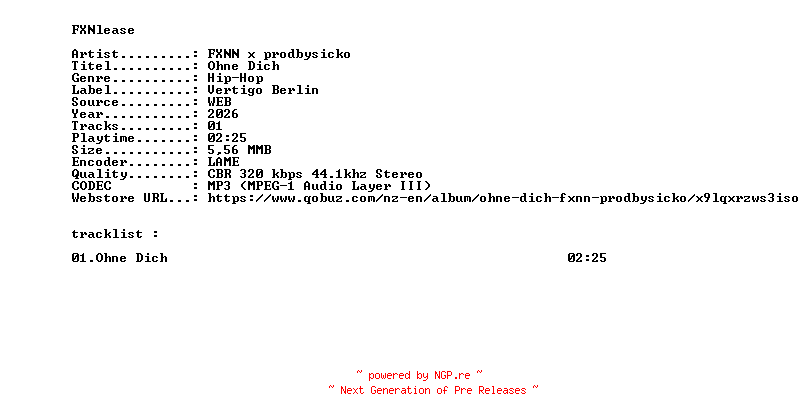 FXNlease

Artist.........: FXNN x prodbysicko
Titel..........: Ohne Dich
Genre..........: Hip-Hop
Label..........: Vertigo Berlin
Source.........: WEB
Year...........: 2026
Tracks.........: 01
Playtime.......: 02:25
Size...........: 5,56 MMB
Encoder........: LAME
Quality........: CBR 320 kbps 44.1khz Stereo
CODEC          : MP3 (MPEG-1 Audio Layer III)
Webstore URL...: https://www.qobuz.com/nz-en/album/ohne-dich-fxnn-prodbysicko/x9lqxrzws3iso

tracklist :

01.Ohne Dich 02:25

~ powered by NGP.re ~
~ Next Generation of Pre Releases ~